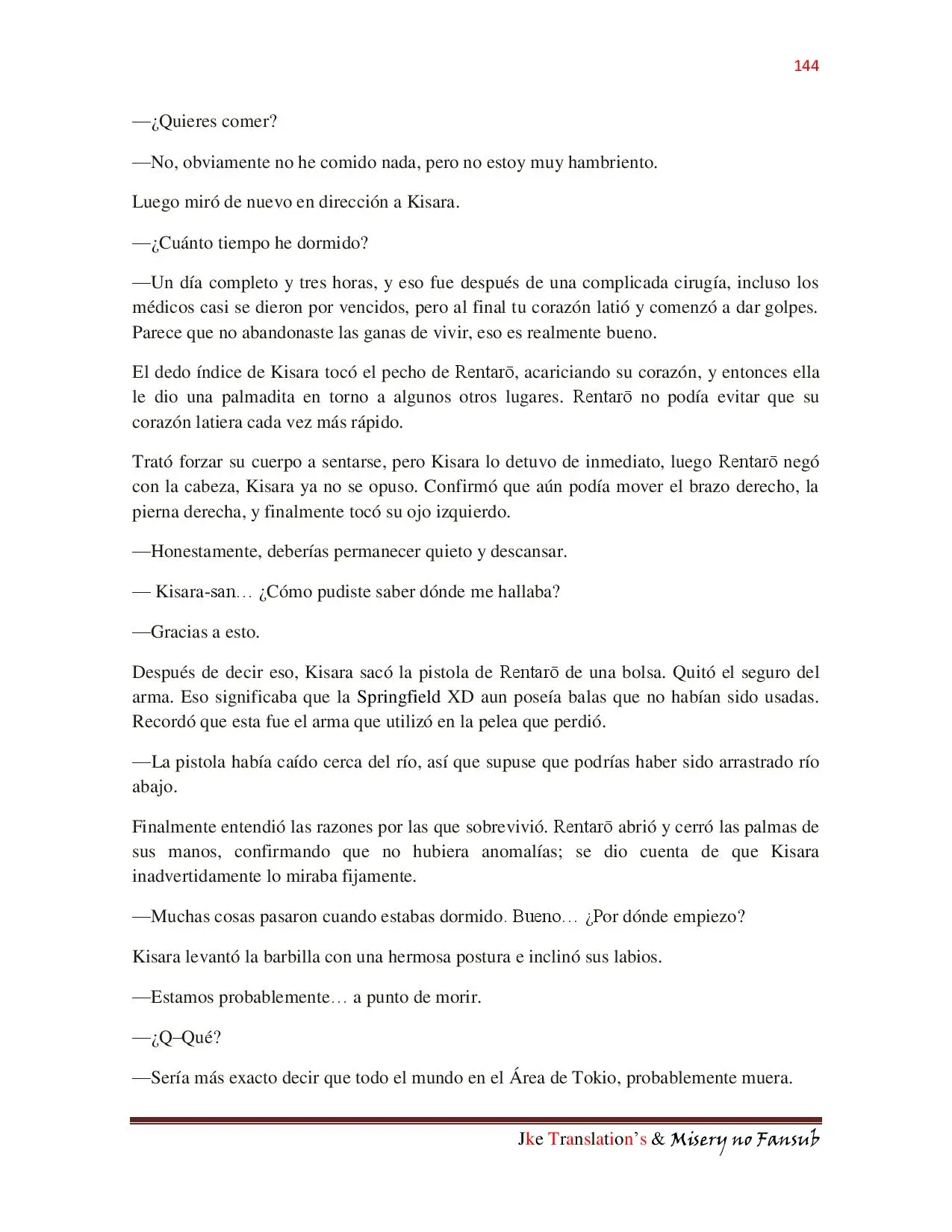 144

—¿Quieres comer?

—No, obviamente no he comido nada, pero no estoy muy hambriento.

Luego miró de nuevo en dirección a Kisara.

—¿Cuánto tiempo he dormido?

—Un día completo y tres horas, y eso fue después de una complicada cirugía, incluso los médicos casi se dieron por vencidos, pero al final tu corazón latió y comenzó a dar golpes. Parece que no abandonaste las ganas de vivir, eso es realmente bueno.

El dedo índice de Kisara tocó el pecho de Rentarō, acariciando su corazón, y entonces ella le dio una palmadita en torno a algunos otros lugares. Rentarō no podía evitar que su corazón latiera cada vez más rápido.

Trató forzar su cuerpo a sentarse, pero Kisara lo detuvo de inmediato, luego Rentarō negó con la cabeza, Kisara ya no se opuso. Confirmó que aún podía mover el brazo derecho, la pierna derecha, y finalmente tocó su ojo izquierdo.

—Honestamente, deberías permanecer quieto y descansar.

— Kisara-san… ¿Cómo pudiste saber dónde me hallaba?

—Gracias a esto.

Después de decir eso, Kisara sacó la pistola de Rentarō de una bolsa. Quitó el seguro del arma. Eso significaba que la Springfield XD aun poseía balas que no habían sido usadas. Recordó que esta fue el arma que utilizó en la pelea que perdió.

—La pistola había caído cerca del río, así que supuse que podrías haber sido arrastrado río abajo.

Finalmente entendió las razones por las que sobrevivió. Rentarō abrió y cerró las palmas de sus manos, confirmando que no hubiera anomalías; se dio cuenta de que Kisara inadvertidamente lo miraba fijamente.

—Muchas cosas pasaron cuando estabas dormido. Bueno… ¿Por dónde empiezo?

Kisara levantó la barbilla con una hermosa postura e inclinó sus labios.

—Estamos probablemente… a punto de morir.

—¿Q–Qué?

—Sería más exacto decir que todo el mundo en el Área de Tokio, probablemente muera.

Jke Translation's & Misery no Fansub